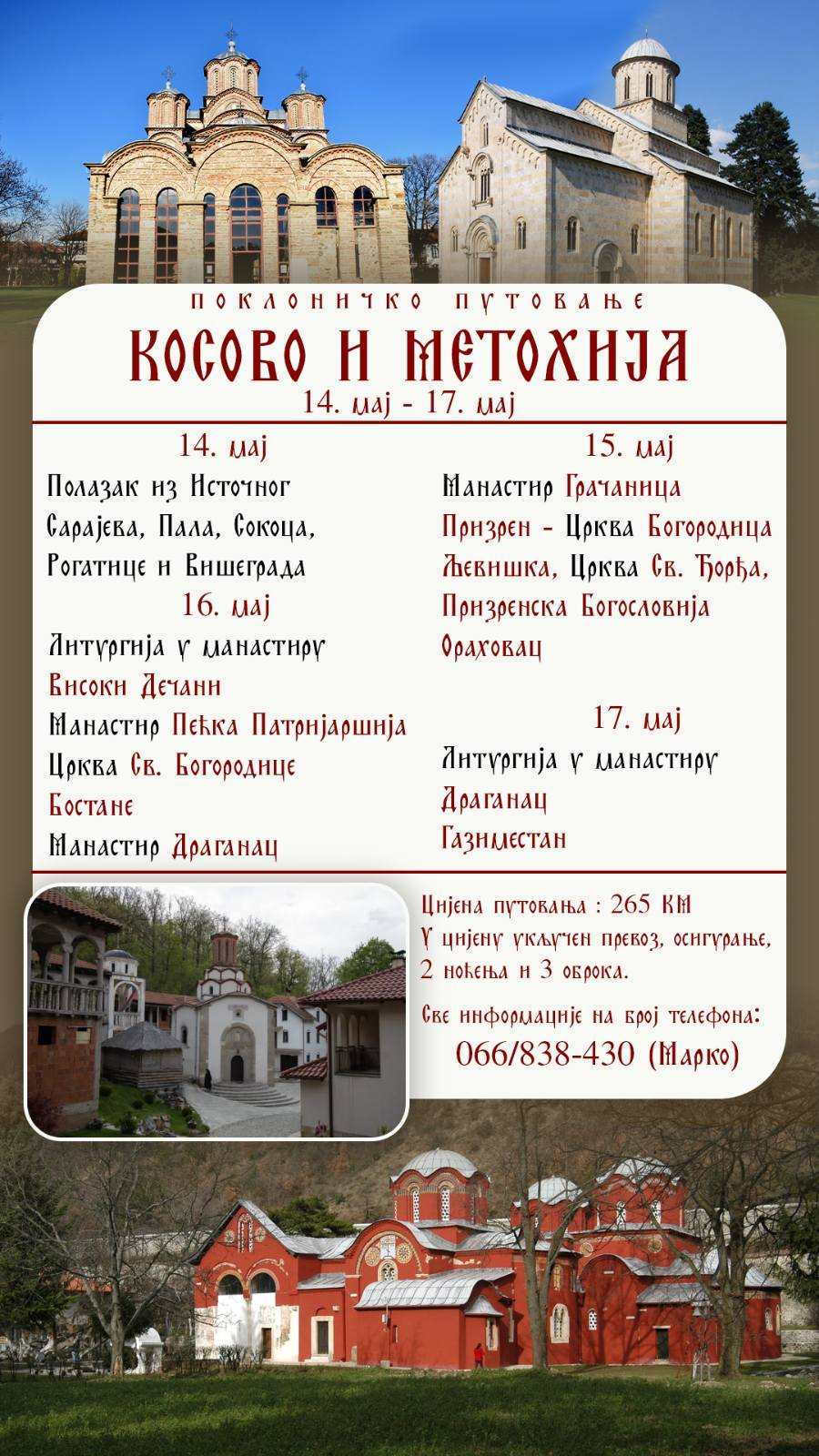 ПОКЛОНИЧКО ПУТОВАЊЕ
КОСОВО И МЕТОХИЈА
14. мај - 17. мај

14. мај
Полазак из Источног Сарајева, Пала, Сокоца, Рогатице и Вишеграда

16. мај
Литургија у манастиру Високи Дечани
Манастир Пећка Патријаршија
Црква Св. Богородице Бостане
Манастир Драганац

15. мај
Манастир Грачаница
Призрен - Црква Богородица Љевишка, Црква Св. Ђорђа, Призренска Богословија
Ораховац

17. мај
Литургија у манастиру Драганац
Газиместан

Цијена путовања : 265 КМ
У цијену укључен превоз, осигурање, 2 ноћења и 3 оброка.
Све информације на број телефона:
066/838-430 (Марко)